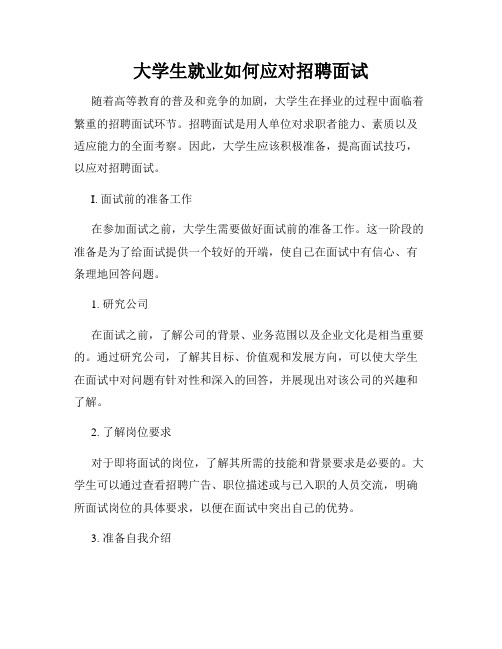 大学生就业如何应对招聘面试

随着高等教育的普及和竞争的加剧，大学生在择业的过程中面临着繁重的招聘面试环节。招聘面试是用人单位对求职者能力、素质以及适应能力的全面考察。因此，大学生应该积极准备，提高面试技巧，以应对招聘面试。

I. 面试前的准备工作

在参加面试之前，大学生需要做好面试前的准备工作。这一阶段的准备是为了给面试提供一个较好的开端，使自己在面试中有信心、有条理地回答问题。

1. 研究公司

在面试之前，了解公司的背景、业务范围以及企业文化是相当重要的。通过研究公司，了解其目标、价值观和发展方向，可以使大学生在面试中对问题有针对性和深入的回答，并展现出对该公司的兴趣和了解。

2. 了解岗位要求

对于即将面试的岗位，了解其所需的技能和背景要求是必要的。大学生可以通过查看招聘广告、职位描述或与已入职的人员交流，明确所面试岗位的具体要求，以便在面试中突出自己的优势。

3. 准备自我介绍